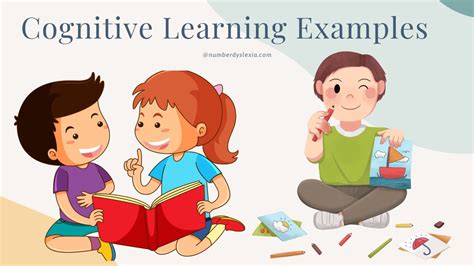 Cognitive Learning Examples

@numberdyslexia.com